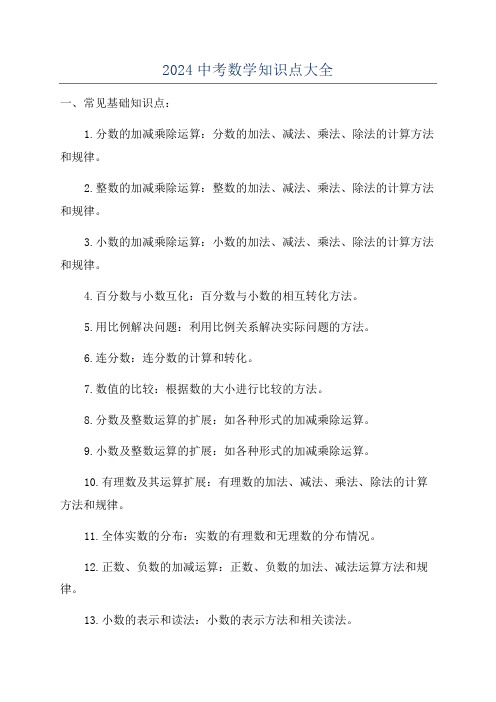 2024 中考数学知识点大全

一、常见基础知识点：

1. 分数的加减乘除运算：分数的加法、减法、乘法、除法的计算方法和规律。

2. 整数的加减乘除运算：整数的加法、减法、乘法、除法的计算方法和规律。

3. 小数的加减乘除运算：小数的加法、减法、乘法、除法的计算方法和规律。

4. 百分数与小数互化：百分数与小数的相互转化方法。

5. 用比例解决问题：利用比例关系解决实际问题的方法。

6. 连分数：连分数的计算和转化。

7. 数值的比较：根据数的大小进行比较的方法。

8. 分数及整数运算的扩展：如各种形式的加减乘除运算。

9. 小数及整数运算的扩展：如各种形式的加减乘除运算。

10. 有理数及其运算扩展：有理数的加法、减法、乘法、除法的计算方法和规律。

11. 全体实数的分布：实数的有理数和无理数的分布情况。

12. 正数、负数的加减运算：正数、负数的加法、减法运算方法和规律。

13. 小数的表示和读法：小数的表示方法和相关读法。